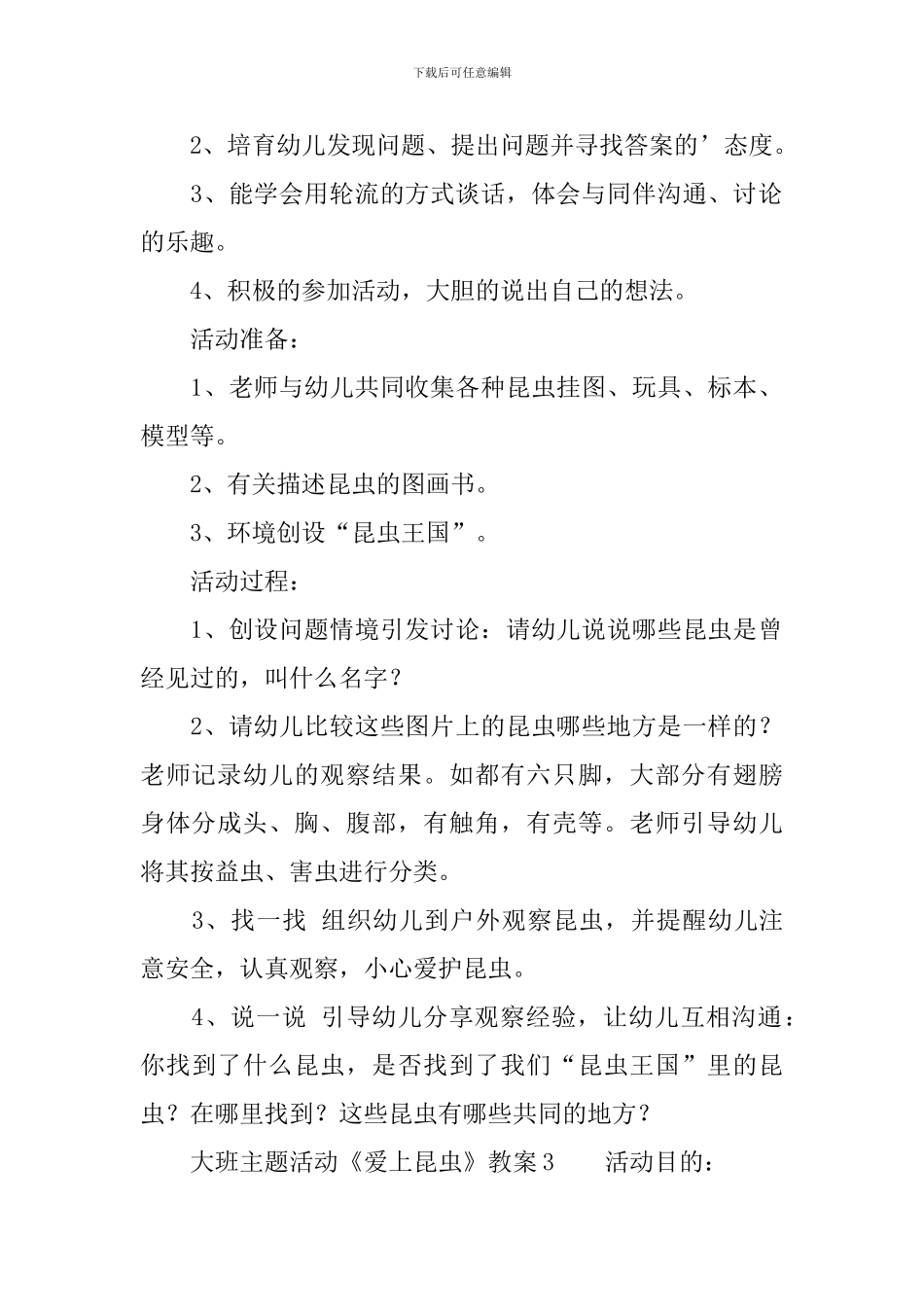 下载后可任意编辑

2、培育幼儿发现问题、提出问题并寻找答案的’态度。

3、能学会用轮流的方式谈话，体会与同伴沟通、讨论的乐趣。

4、积极的参加活动，大胆的说出自己的想法。

活动准备：

1、老师与幼儿共同收集各种昆虫挂图、玩具、标本、模型等。

2、有关描述昆虫的图画书。

3、环境创设“昆虫王国”。

活动过程：

1、创设问题情境引发讨论：请幼儿说说哪些昆虫是曾经见过的，叫什么名字？

2、请幼儿比较这些图片上的昆虫哪些地方是一样的？老师记录幼儿的观察结果。如都有六只脚，大部分有翅膀身体分成头、胸、腹部，有触角，有壳等。老师引导幼儿将其按益虫、害虫进行分类。

3、找一找 组织幼儿到户外观察昆虫，并提醒幼儿注意安全，认真观察，小心爱护昆虫。

4、说一说 引导幼儿分享观察经验，让幼儿互相沟通：你找到了什么昆虫，是否找到了我们“昆虫王国”里的昆虫？在哪里找到？这些昆虫有哪些共同的地方？

大班主题活动《爱上昆虫》教案3 活动目的：